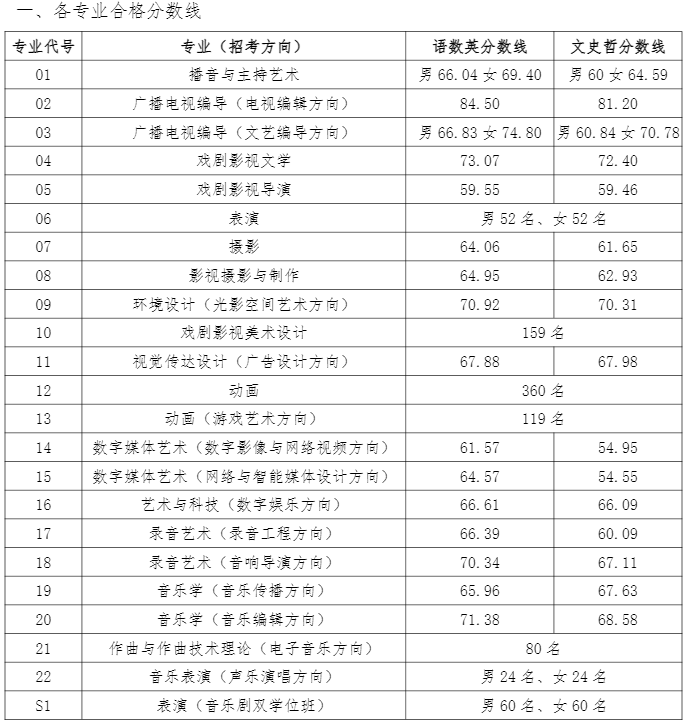 一、各专业合格分数线

| 专业代号 | 专业（招考方向） | 语数英分数线 | 文史哲分数线 |
|---|---|---|---|
| 01 | 播音与主持艺术 | 男 66.04 女 69.40 | 男 60 女 64.59 |
| 02 | 广播电视编导（电视编辑方向） | 84.50 | 81.20 |
| 03 | 广播电视编导（文艺编导方向） | 男 66.83 女 74.80 | 男 60.84 女 70.78 |
| 04 | 戏剧影视文学 | 73.07 | 72.40 |
| 05 | 戏剧影视导演 | 59.55 | 59.46 |
| 06 | 表演 | 男 52 名、女 52 名 | |
| 07 | 摄影 | 64.06 | 61.65 |
| 08 | 影视摄影与制作 | 64.95 | 62.93 |
| 09 | 环境设计（光影空间艺术方向） | 70.92 | 70.31 |
| 10 | 戏剧影视美术设计 | 159 名 | |
| 11 | 视觉传达设计（广告设计方向） | 67.88 | 67.98 |
| 12 | 动画 | 360 名 | |
| 13 | 动画（游戏艺术方向） | 119 名 | |
| 14 | 数字媒体艺术（数字影像与网络视频方向） | 61.57 | 54.95 |
| 15 | 数字媒体艺术（网络与智能媒体设计方向） | 64.57 | 54.55 |
| 16 | 艺术与科技（数字娱乐方向） | 66.61 | 66.09 |
| 17 | 录音艺术（录音工程方向） | 66.39 | 60.09 |
| 18 | 录音艺术（音响导演方向） | 70.34 | 67.11 |
| 19 | 音乐学（音乐传播方向） | 65.96 | 67.63 |
| 20 | 音乐学（音乐编辑方向） | 71.38 | 68.58 |
| 21 | 作曲与作曲技术理论（电子音乐方向） | 80 名 | |
| 22 | 音乐表演（声乐演唱方向） | 男 24 名、女 24 名 | |
| S1 | 表演（音乐剧双学位班） | 男 60 名、女 60 名 | |